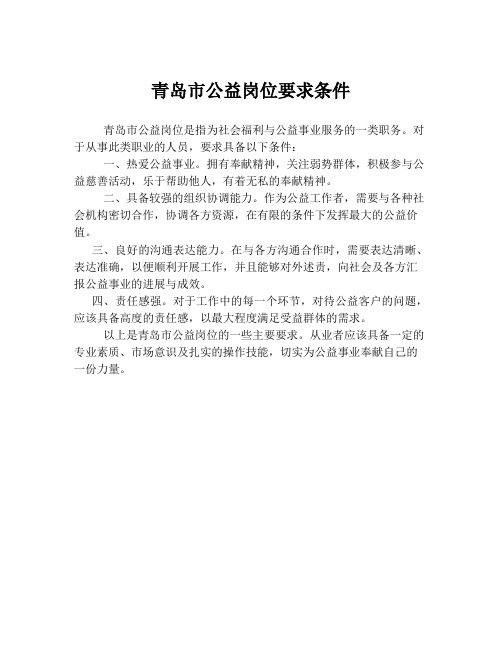 青岛市公益岗位要求条件

青岛市公益岗位是指为社会福利与公益事业服务的一类职务。对于从事此类职业的人员，要求具备以下条件：

一、热爱公益事业。拥有奉献精神，关注弱势群体，积极参与公益慈善活动，乐于帮助他人，有着无私的奉献精神。

二、具备较强的组织协调能力。作为公益工作者，需要与各种社会机构密切合作，协调各方资源，在有限的条件下发挥最大的公益价值。

三、良好的沟通表达能力。在与各方沟通合作时，需要表达清晰、表达准确，以便顺利开展工作，并且能够对外述责，向社会及各方汇报公益事业的进展与成效。

四、责任感强。对于工作中的每一个环节，对待公益客户的问题，应该具备高度的责任感，以最大程度满足受益群体的需求。

以上是青岛市公益岗位的一些主要要求。从业者应该具备一定的专业素质、市场意识及扎实的操作技能，切实为公益事业奉献自己的一份力量。